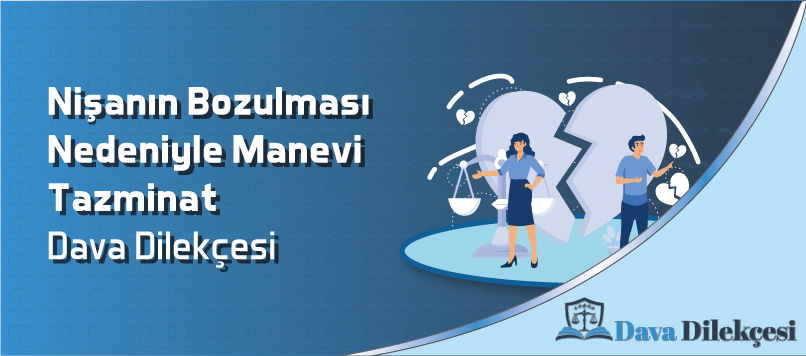 Nişanın Bozulması Nedeniyle Manevi Tazminat
Dava Dilekçesi

Dava Dilekçesi